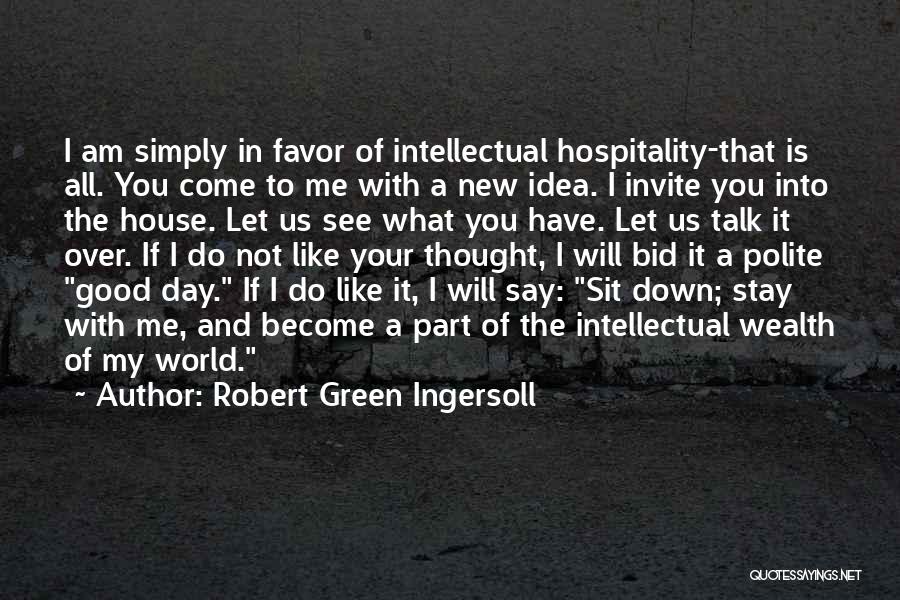 I am simply in favor of intellectual hospitality-that is all. You come to me with a new idea. I invite you into the house. Let us see what you have. Let us talk it over. If I do not like your thought, I will bid it a polite "good day." If I do like it, I will say: "Sit down; stay with me, and become a part of the intellectual wealth of my world."

~ Author: Robert Green Ingersoll

QUOTESSAYINGS.NET